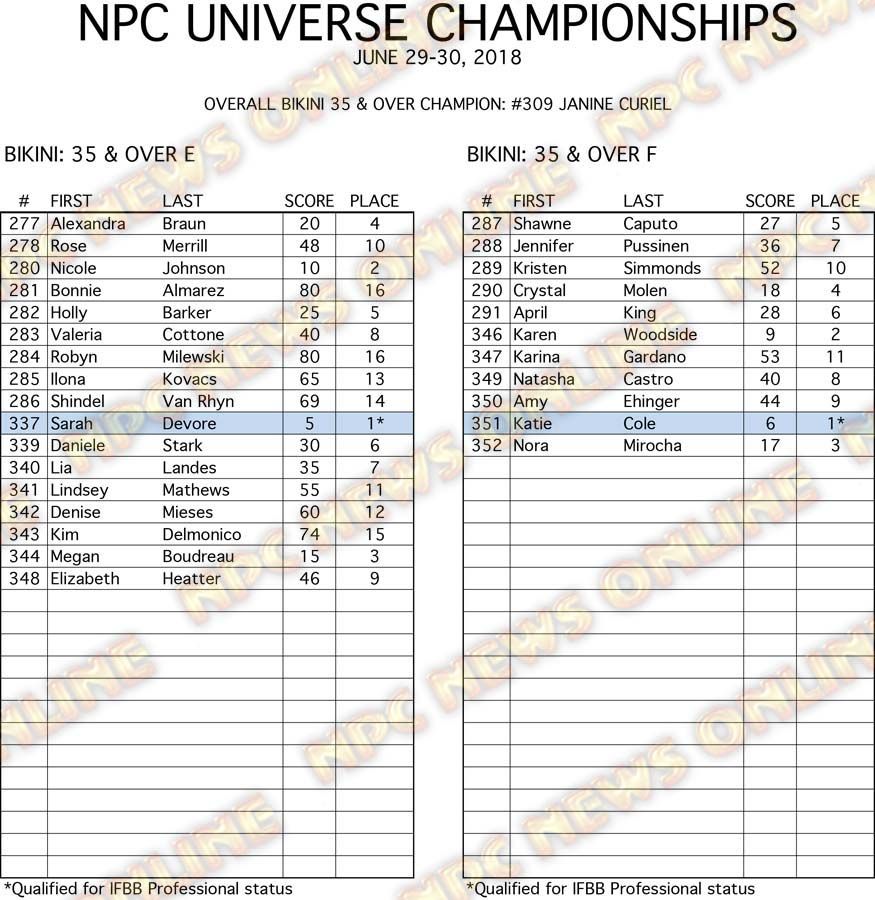 NPC UNIVERSE CHAMPIONSHIPS
JUNE 29-30, 2018

OVERALL BIKINI 35 & OVER CHAMPION: #309 JANINE CURIEL

BIKINI: 35 & OVER E

| # | FIRST | LAST | SCORE | PLACE |
|---|---|---|---|---|
| 277 | Alexandra | Braun | 20 | 4 |
| 278 | Rose | Merrill | 48 | 10 |
| 280 | Nicole | Johnson | 10 | 2 |
| 281 | Bonnie | Almarez | 80 | 16 |
| 282 | Holly | Barker | 25 | 5 |
| 283 | Valeria | Cottone | 40 | 8 |
| 284 | Robyn | Milewski | 80 | 16 |
| 285 | Ilona | Kovacs | 65 | 13 |
| 286 | Shindel | Van Rhyn | 69 | 14 |
| 337 | Sarah | Devore | 5 | 1* |
| 339 | Daniele | Stark | 30 | 6 |
| 340 | Lia | Landes | 35 | 7 |
| 341 | Lindsey | Mathews | 55 | 11 |
| 342 | Denise | Mieses | 60 | 12 |
| 343 | Kim | Delmonico | 74 | 15 |
| 344 | Megan | Boudreau | 15 | 3 |
| 348 | Elizabeth | Heatter | 46 | 9 |

*Qualified for IFBB Professional status

BIKINI: 35 & OVER F

| # | FIRST | LAST | SCORE | PLACE |
|---|---|---|---|---|
| 287 | Shawne | Caputo | 27 | 5 |
| 288 | Jennifer | Pussinen | 36 | 7 |
| 289 | Kristen | Simmonds | 52 | 10 |
| 290 | Crystal | Molen | 18 | 4 |
| 291 | April | King | 28 | 6 |
| 346 | Karen | Woodside | 9 | 2 |
| 347 | Karina | Gardano | 53 | 11 |
| 349 | Natasha | Castro | 40 | 8 |
| 350 | Amy | Ehinger | 44 | 9 |
| 351 | Katie | Cole | 6 | 1* |
| 352 | Nora | Mirocha | 17 | 3 |

*Qualified for IFBB Professional status

NPC NEWS ONLINE